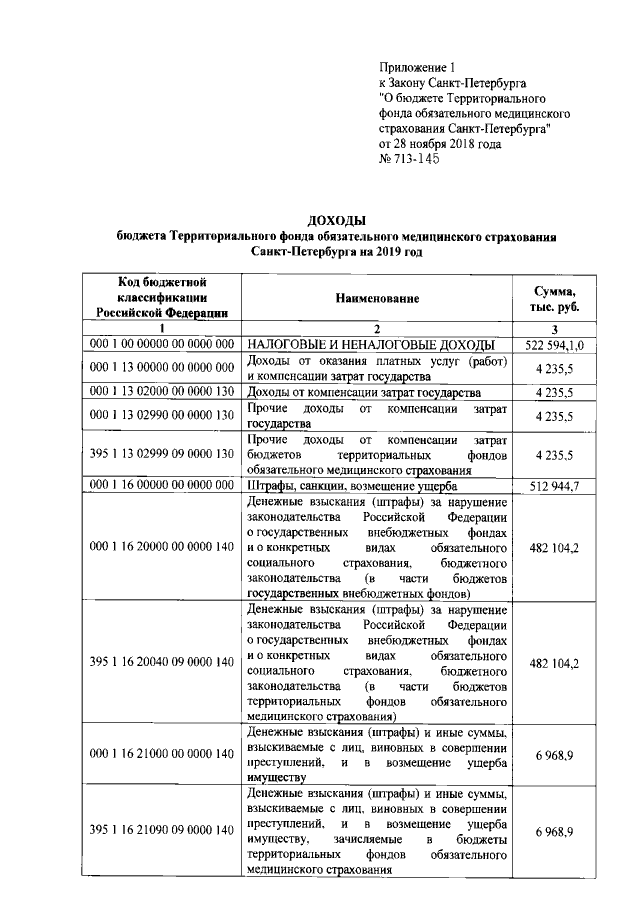 Приложение 1
к Закону Санкт-Петербурга
"О бюджете Территориального фонда обязательного медицинского страхования Санкт-Петербурга"
от 28 ноября 2018 года
№ 713-145

ДОХОДЫ
бюджета Территориального фонда обязательного медицинского страхования Санкт-Петербурга на 2019 год

| Код бюджетной классификации Российской Федерации | Наименование | Сумма, тыс. руб. |
|---|---|---|
| 1 | 2 | 3 |
| 000 1 00 00000 00 0000 000 | НАЛОГОВЫЕ И НЕНАЛОГОВЫЕ ДОХОДЫ | 522 594,1,0 |
| 000 1 13 00000 00 0000 000 | Доходы от оказания платных услуг (работ) и компенсации затрат государства | 4 235,5 |
| 000 1 13 02000 00 0000 130 | Доходы от компенсации затрат государства | 4 235,5 |
| 000 1 13 02990 00 0000 130 | Прочие доходы от компенсации затрат государства | 4 235,5 |
| 395 1 13 02999 09 0000 130 | Прочие доходы от компенсации затрат бюджетов территориальных фондов обязательного медицинского страхования | 4 235,5 |
| 000 1 16 00000 00 0000 000 | Штрафы, санкции, возмещение ущерба | 512 944,7 |
| 000 1 16 20000 00 0000 140 | Денежные взыскания (штрафы) за нарушение законодательства Российской Федерации о государственных внебюджетных фондах и о конкретных видах обязательного социального страхования, бюджетного законодательства (в части бюджетов государственных внебюджетных фондов) | 482 104,2 |
| 395 1 16 20040 09 0000 140 | Денежные взыскания (штрафы) за нарушение законодательства Российской Федерации о государственных внебюджетных фондах и о конкретных видах обязательного социального страхования, бюджетного законодательства (в части бюджетов территориальных фондов обязательного медицинского страхования) | 482 104,2 |
| 000 1 16 21000 00 0000 140 | Денежные взыскания (штрафы) и иные суммы, взыскиваемые с лиц, виновных в совершении преступлений, и в возмещение ущерба имуществу | 6 968,9 |
| 395 1 16 21090 09 0000 140 | Денежные взыскания (штрафы) и иные суммы, взыскиваемые с лиц, виновных в совершении преступлений, и в возмещение ущерба имуществу, зачисляемые в бюджеты территориальных фондов обязательного медицинского страхования | 6 968,9 |